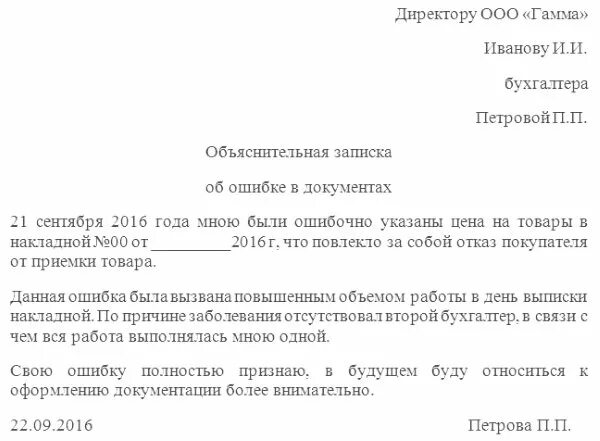 Директору ООО «Гамма»

Иванову И.И.

бухгалтера

Петровой П.П.

Объяснительная записка

об ошибке в документах

21 сентября 2016 года мною были ошибочно указаны цена на товары в накладной №00 от _________2016 г, что повлекло за собой отказ покупателя от приемки товара.

Данная ошибка была вызвана повышенным объемом работы в день выписки накладной. По причине заболевания отсутствовал второй бухгалтер, в связи с чем вся работа выполнялась мною одной.

Свою ошибку полностью признаю, в будущем буду относиться к оформлению документации более внимательно.

22.09.2016 Петрова П.П.